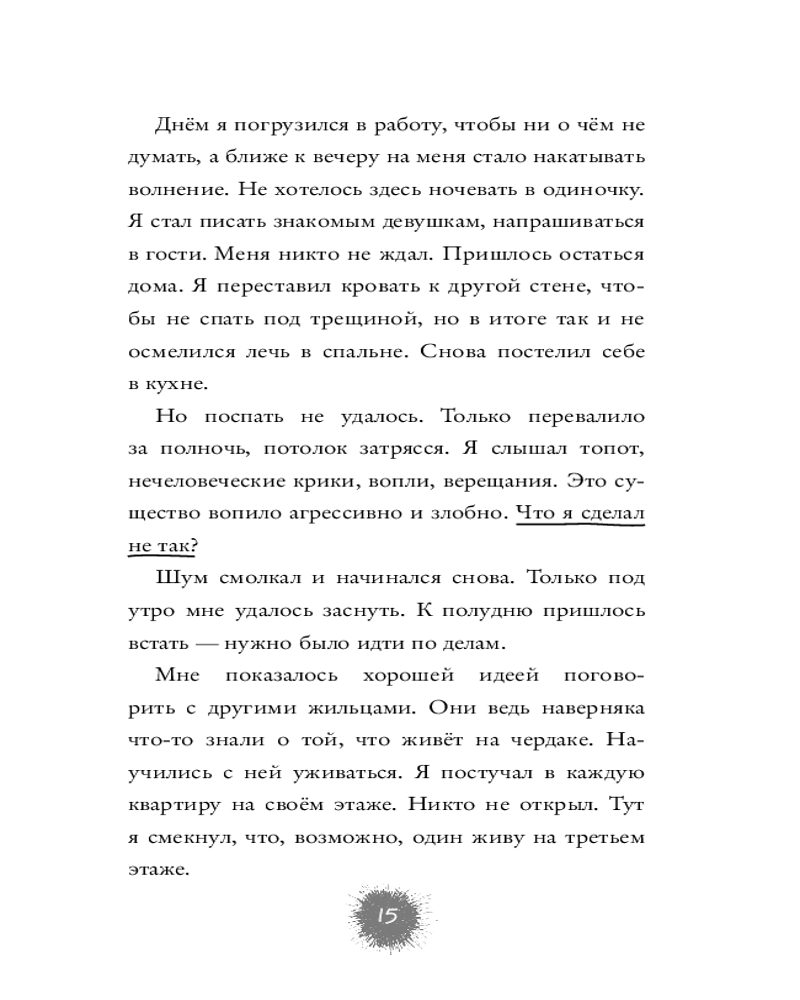 Днём я погрузился в работу, чтобы ни о чём не думать, а ближе к вечеру на меня стало накатывать волнение. Не хотелось здесь ночевать в одиночку. Я стал писать знакомым девушкам, напрашиваться в гости. Меня никто не ждал. Пришлось остаться дома. Я переставил кровать к другой стене, чтобы не спать под трещиной, но в итоге так и не осмелился лечь в спальне. Снова постелил себе в кухне.

Но поспать не удалось. Только перевалило за полночь, потолок затрясся. Я слышал топот, нечеловеческие крики, вопли, верещания. Это существо вопило агрессивно и злобно. Что я сделал не так?

Шум смолкал и начинался снова. Только под утро мне удалось заснуть. К полудню пришлось встать — нужно было идти по делам.

Мне показалось хорошей идеей поговорить с другими жильцами. Они ведь наверняка что-то знали о той, что живёт на чердаке. Научились с ней уживаться. Я постучал в каждую квартиру на своём этаже. Никто не открыл. Тут я смекнул, что, возможно, один живу на третьем этаже.

15